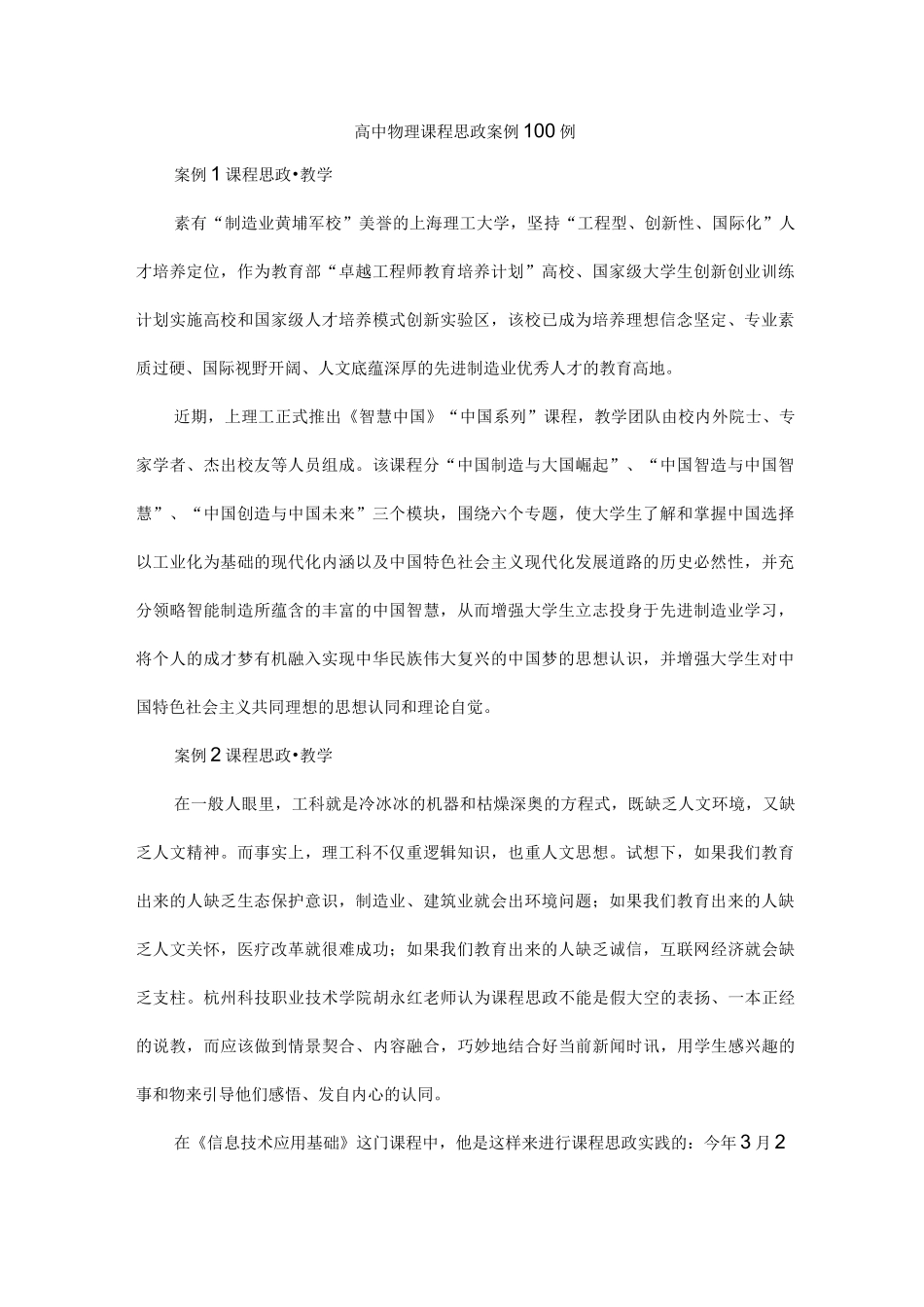 高中物理课程思政案例100例

案例1课程思政•教学

素有“制造业黄埔军校”美誉的上海理工大学，坚持“工程型、创新性、国际化”人才培养定位，作为教育部“卓越工程师教育培养计划”高校、国家级大学生创新创业训练计划实施高校和国家级人才培养模式创新实验区，该校已成为培养理想信念坚定、专业素质过硬、国际视野开阔、人文底蕴深厚的先进制造业优秀人才的教育高地。

近期，上理工正式推出《智慧中国》“中国系列”课程，教学团队由校内外院士、专家学者、杰出校友等人员组成。该课程分“中国制造与大国崛起”、“中国智造与中国智慧”、“中国创造与中国未来”三个模块，围绕六个专题，使大学生了解和掌握中国选择以工业化为基础的现代化内涵以及中国特色社会主义现代化发展道路的历史必然性，并充分领略智能制造所蕴含的丰富的中国智慧，从而增强大学生立志投身于先进制造业学习，将个人的成才梦有机融入实现中华民族伟大复兴的中国梦的思想认识，并增强大学生对中国特色社会主义共同理想的思想认同和理论自觉。

案例2课程思政•教学

在一般人眼里，工科就是冷冰冰的机器和枯燥深奥的方程式，既缺乏人文环境，又缺乏人文精神。而事实上，理工科不仅重逻辑知识，也重人文思想。试想下，如果我们教育出来的人缺乏生态保护意识，制造业、建筑业就会出环境问题；如果我们教育出来的人缺乏人文关怀，医疗改革就很难成功；如果我们教育出来的人缺乏诚信，互联网经济就会缺乏支柱。杭州科技职业技术学院胡永红老师认为课程思政不能是假大空的表扬、一本正经的说教，而应该做到情景契合、内容融合，巧妙地结合好当前新闻时讯，用学生感兴趣的事和物来引导他们感悟、发自内心的认同。

在《信息技术应用基础》这门课程中，他是这样来进行课程思政实践的：今年3月2